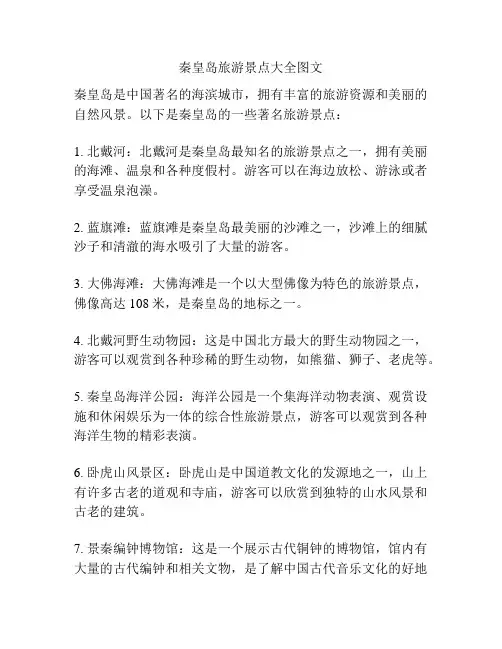 秦皇岛旅游景点大全图文

秦皇岛是中国著名的海滨城市，拥有丰富的旅游资源和美丽的自然风景。以下是秦皇岛的一些著名旅游景点：

1. 北戴河：北戴河是秦皇岛最知名的旅游景点之一，拥有美丽的海滩、温泉和各种度假村。游客可以在海边放松、游泳或者享受温泉泡澡。

2. 蓝旗滩：蓝旗滩是秦皇岛最美丽的沙滩之一，沙滩上的细腻沙子和清澈的海水吸引了大量的游客。

3. 大佛海滩：大佛海滩是一个以大型佛像为特色的旅游景点，佛像高达 108 米，是秦皇岛的地标之一。

4. 北戴河野生动物园：这是中国北方最大的野生动物园之一，游客可以观赏到各种珍稀的野生动物，如熊猫、狮子、老虎等。

5. 秦皇岛海洋公园：海洋公园是一个集海洋动物表演、观赏设施和休闲娱乐为一体的综合性旅游景点，游客可以观赏到各种海洋生物的精彩表演。

6. 卧虎山风景区：卧虎山是中国道教文化的发源地之一，山上有许多古老的道观和寺庙，游客可以欣赏到独特的山水风景和古老的建筑。

7. 景秦编钟博物馆：这是一个展示古代铜钟的博物馆，馆内有大量的古代编钟和相关文物，是了解中国古代音乐文化的好地